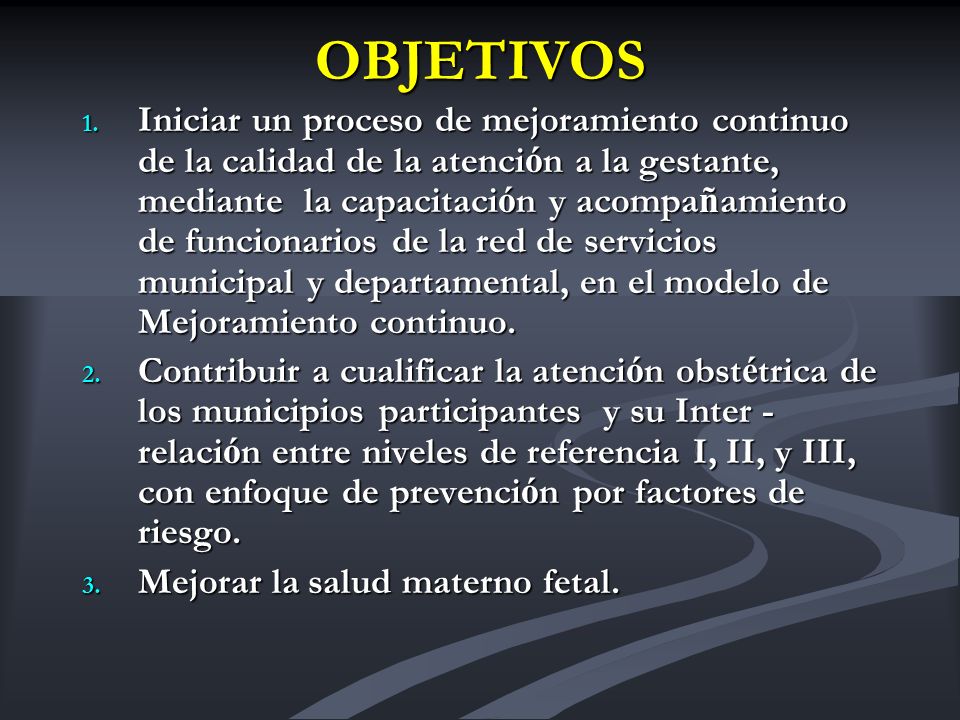 OBJETIVOS

1. Iniciar un proceso de mejoramiento continuo de la calidad de la atención a la gestante, mediante la capacitación y acompañamiento de funcionarios de la red de servicios municipal y departamental, en el modelo de Mejoramiento continuo.

2. Contribuir a cualificar la atención obstétrica de los municipios participantes y su Inter - relación entre niveles de referencia I, II, y III, con enfoque de prevención por factores de riesgo.

3. Mejorar la salud materno fetal.